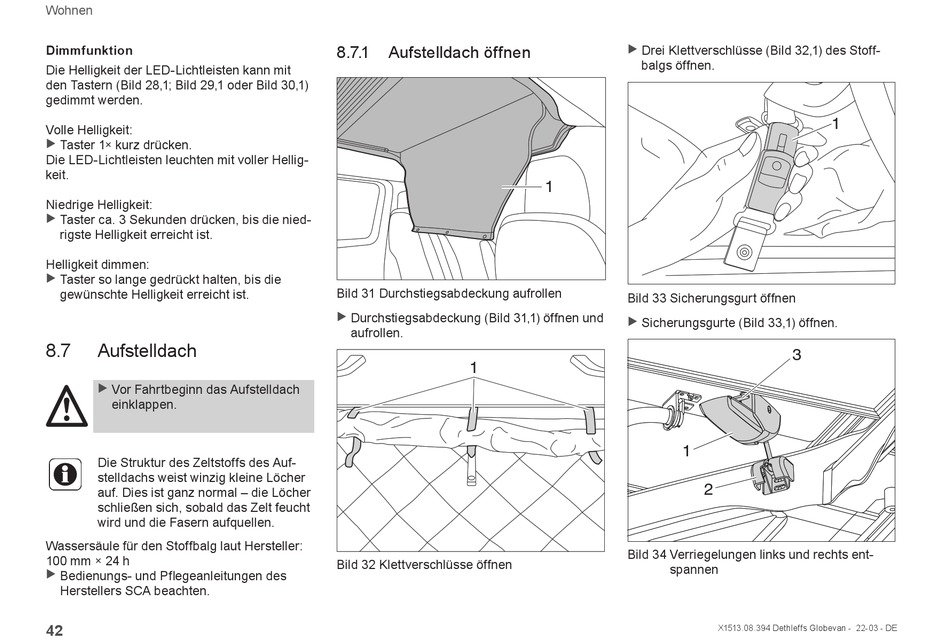 Wohnen

**Dimmfunktion**

Die Helligkeit der LED-Lichtleisten kann mit den Tastern (Bild 28,1; Bild 29,1 oder Bild 30,1) gedimmt werden.

Volle Helligkeit:
▶ Taster 1× kurz drücken.
Die LED-Lichtleisten leuchten mit voller Helligkeit.

Niedrige Helligkeit:
▶ Taster ca. 3 Sekunden drücken, bis die niedrigste Helligkeit erreicht ist.

Helligkeit dimmen:
▶ Taster so lange gedrückt halten, bis die gewünschte Helligkeit erreicht ist.

8.7 Aufstelldach

▶ Vor Fahrtbeginn das Aufstelldach einklappen.

Die Struktur des Zeltstoffs des Aufstelldachs weist winzig kleine Löcher auf. Dies ist ganz normal – die Löcher schließen sich, sobald das Zelt feucht wird und die Fasern aufquellen.

Wassersäule für den Stoffbalg laut Hersteller: 100 mm × 24 h
▶ Bedienungs- und Pflegeanleitungen des Herstellers SCA beachten.

8.7.1 Aufstelldach öffnen

1

Bild 31 Durchstiegsabdeckung aufrollen

▶ Durchstiegsabdeckung (Bild 31,1) öffnen und aufrollen.

1

Bild 32 Klettverschlüsse öffnen

▶ Drei Klettverschlüsse (Bild 32,1) des Stoffbalgs öffnen.

1

Bild 33 Sicherungsgurt öffnen

▶ Sicherungsgurte (Bild 33,1) öffnen.

3
1
2

Bild 34 Verriegelungen links und rechts entspannen

42

X1513.08.394 Dethleffs Globevan - 22-03 - DE